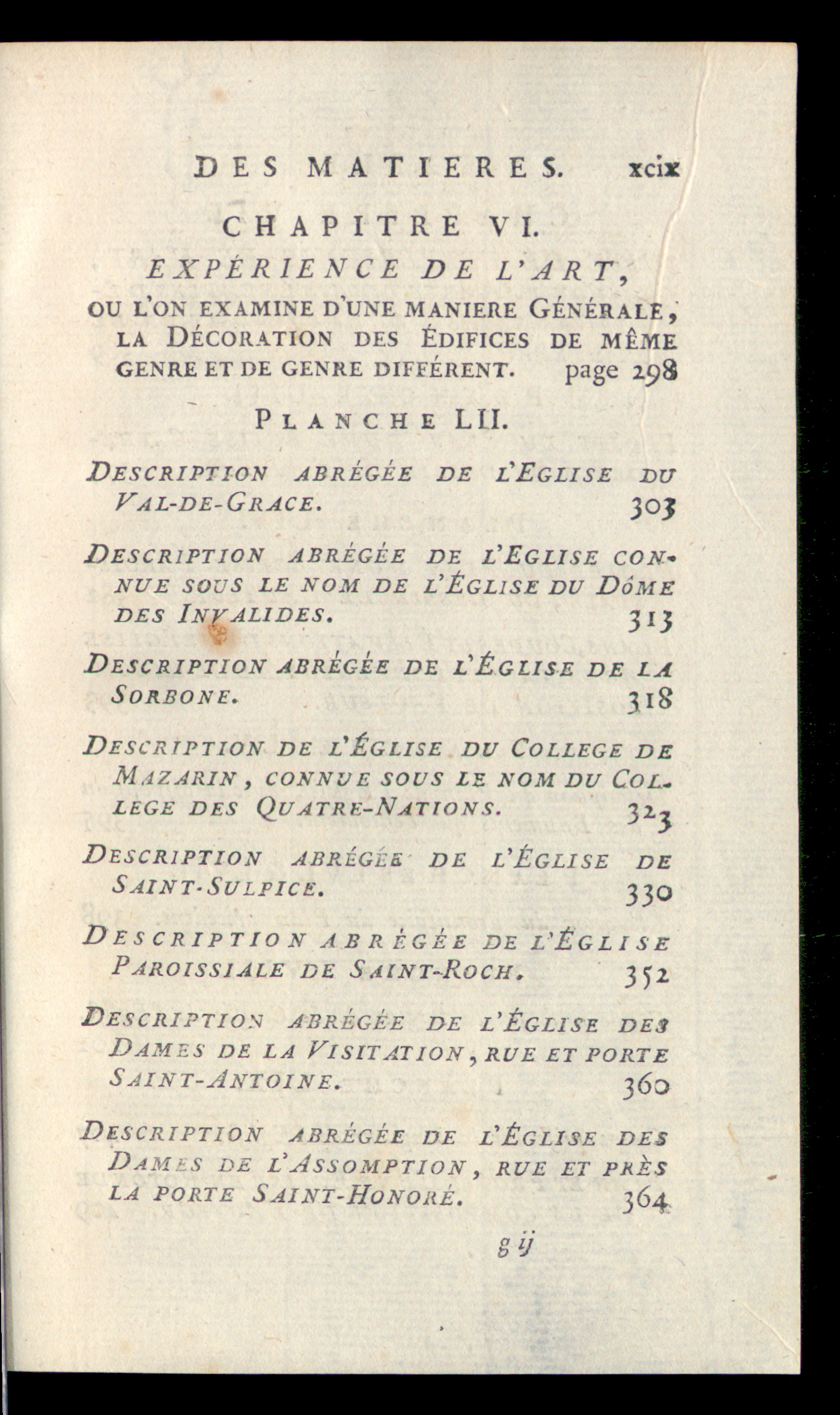 DES MATIERES. xcix

CHAPITRE VI.

EXPÉRIENCE DE L'ART,

OU L'ON EXAMINE D'UNE MANIERE GÉNÉRALE, LA DÉCORATION DES ÉDIFICES DE MÊME GENRE ET DE GENRE DIFFÉRENT. page 298

PLANCHE LII.

DESCRIPTION ABRÉGÉE DE L'EGLISE DU VAL-DE-GRACE. 303

DESCRIPTION ABRÉGÉE DE L'EGLISE CONNUE SOUS LE NOM DE L'ÉGLISE DU DÔME DES INVALIDES. 313

DESCRIPTION ABRÉGÉE DE L'ÉGLISE DE LA SORBONE. 318

DESCRIPTION DE L'ÉGLISE DU COLLEGE DE MAZARIN, CONNUE SOUS LE NOM DU COLLEGE DES QUATRE-NATIONS. 323

DESCRIPTION ABRÉGÉE DE L'ÉGLISE DE SAINT-SULPICE. 330

DESCRIPTION ABRÉGÉE DE L'ÉGLISE PAROISSIALE DE SAINT-ROCH. 352

DESCRIPTION ABRÉGÉE DE L'ÉGLISE DES DAMES DE LA VISITATION, RUE ET PORTE SAINT-ANTOINE. 360

DESCRIPTION ABRÉGÉE DE L'ÉGLISE DES DAMES DE L'ASSOMPTION, RUE ET PRÈS LA PORTE SAINT-HONORÉ. 364

g ij